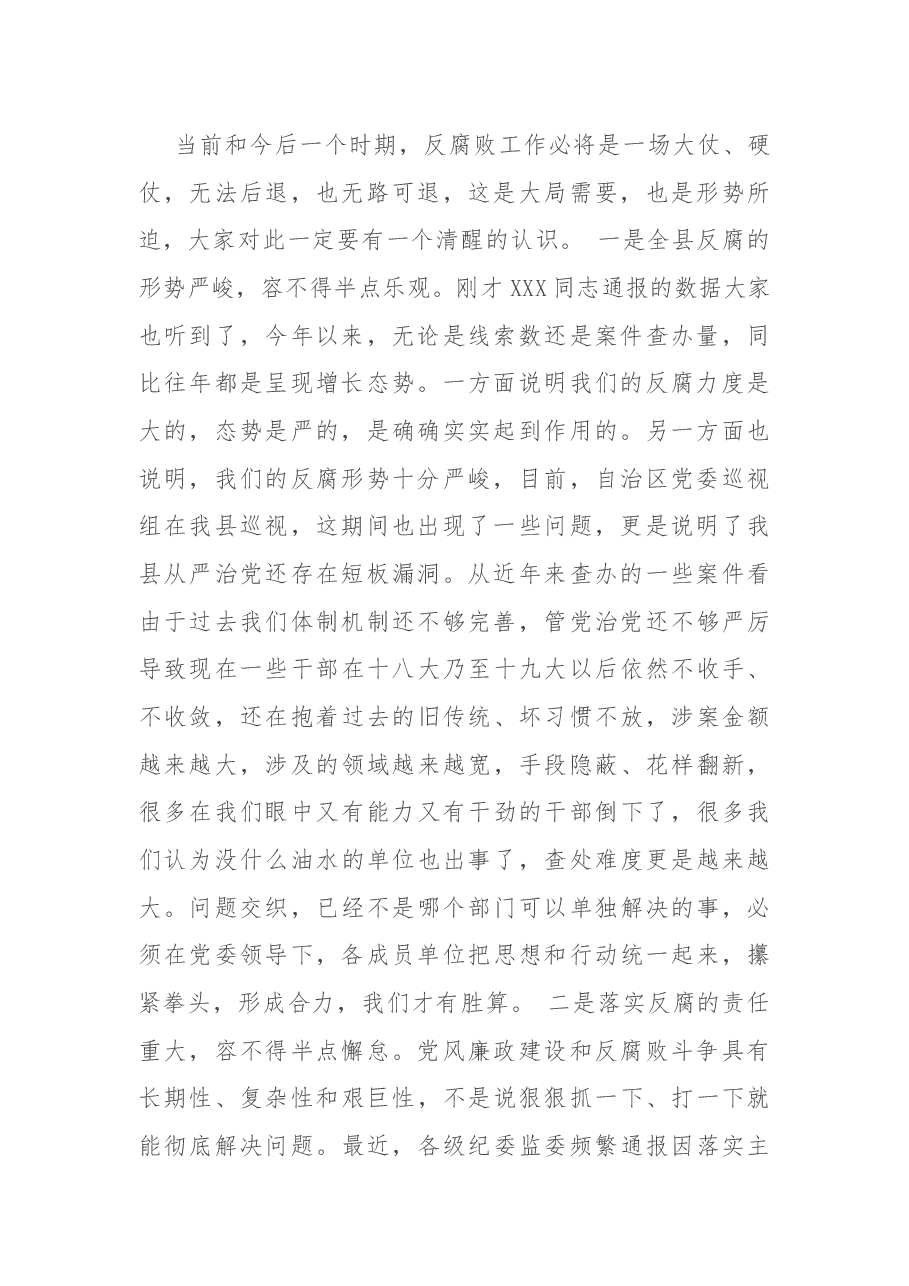 当前和今后一个时期，反腐败工作必将是一场大仗、硬仗，无法后退，也无路可退，这是大局需要，也是形势所迫，大家对此一定要有一个清醒的认识。 一是全县反腐的形势严峻，容不得半点乐观。刚才XXX同志通报的数据大家也听到了，今年以来，无论是线索数还是案件查办量，同比往年都是呈现增长态势。一方面说明我们的反腐力度是大的，态势是严的，是确确实实起到作用的。另一方面也说明，我们的反腐形势十分严峻，目前，自治区党委巡视组在我县巡视，这期间也出现了一些问题，更是说明了我县从严治党还存在短板漏洞。从近年来查办的一些案件看由于过去我们体制机制还不够完善，管党治党还不够严厉导致现在一些干部在十八大乃至十九大以后依然不收手、不收敛，还在抱着过去的旧传统、坏习惯不放，涉案金额越来越大，涉及的领域越来越宽，手段隐蔽、花样翻新，很多在我们眼中又有能力又有干劲的干部倒下了，很多我们认为没什么油水的单位也出事了，查处难度更是越来越大。问题交织，已经不是哪个部门可以单独解决的事，必须在党委领导下，各成员单位把思想和行动统一起来，攥紧拳头，形成合力，我们才有胜算。 二是落实反腐的责任重大，容不得半点懈怠。党风廉政建设和反腐败斗争具有长期性、复杂性和艰巨性，不是说狠狠抓一下、打一下就能彻底解决问题。最近，各级纪委监委频繁通报因落实主